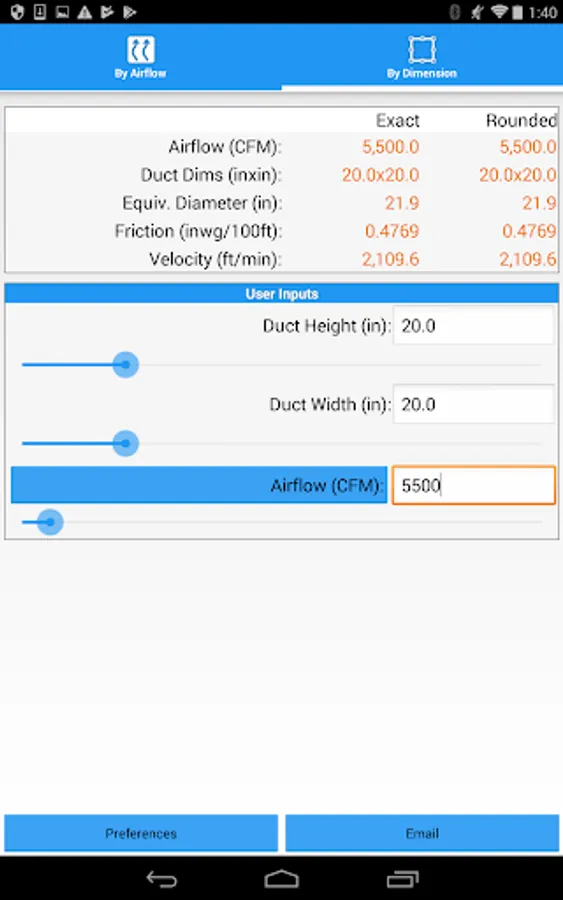 1:40

By Airflow

By Dimension

| | Exact | Rounded |
|---|---|---|
| Airflow (CFM): | 5,500.0 | 5,500.0 |
| Duct Dims (inxin): | 20.0x20.0 | 20.0x20.0 |
| Equiv. Diameter (in): | 21.9 | 21.9 |
| Friction (inwg/100ft): | 0.4769 | 0.4769 |
| Velocity (ft/min): | 2,109.6 | 2,109.6 |

User Inputs

Duct Height (in): 20.0

Duct Width (in): 20.0

Airflow (CFM): 5500

Preferences

Email